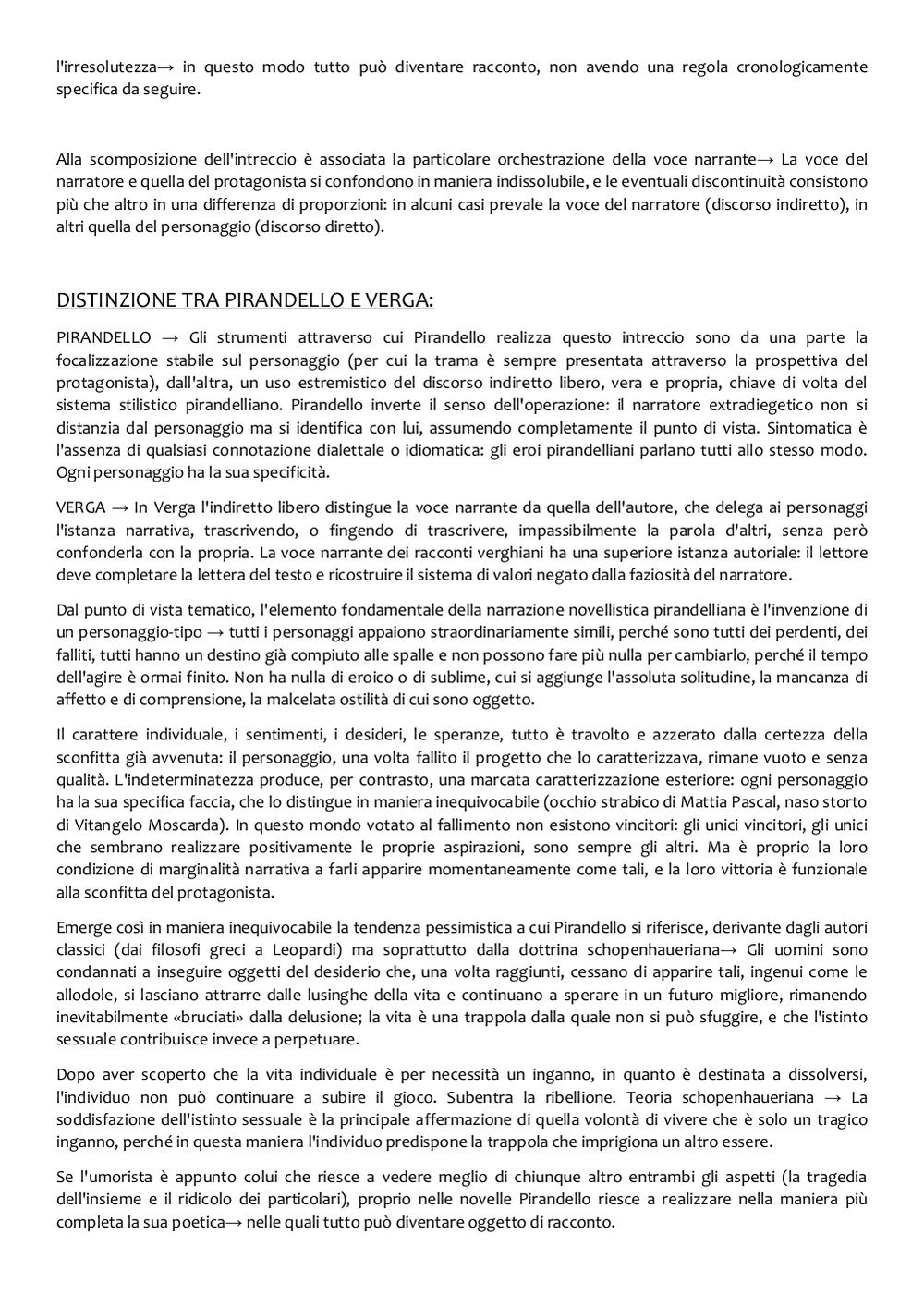 l'irresolutezza→ in questo modo tutto può diventare racconto, non avendo una regola cronologicamente specifica da seguire.

Alla scomposizione dell'intreccio è associata la particolare orchestrazione della voce narrante→ La voce del narratore e quella del protagonista si confondono in maniera indissolubile, e le eventuali discontinuità consistono più che altro in una differenza di proporzioni: in alcuni casi prevale la voce del narratore (discorso indiretto), in altri quella del personaggio (discorso diretto).

DISTINZIONE TRA PIRANDELLO E VERGA:

PIRANDELLO → Gli strumenti attraverso cui Pirandello realizza questo intreccio sono da una parte la focalizzazione stabile sul personaggio (per cui la trama è sempre presentata attraverso la prospettiva del protagonista), dall'altra, un uso estremistico del discorso indiretto libero, vera e propria, chiave di volta del sistema stilistico pirandelliano. Pirandello inverte il senso dell'operazione: il narratore extradiegetico non si distanzia dal personaggio ma si identifica con lui, assumendo completamente il punto di vista. Sintomatica è l'assenza di qualsiasi connotazione dialettale o idiomatica: gli eroi pirandelliani parlano tutti allo stesso modo. Ogni personaggio ha la sua specificità.

VERGA → In Verga l'indiretto libero distingue la voce narrante da quella dell'autore, che delega ai personaggi l'istanza narrativa, trascrivendo, o fingendo di trascrivere, impassibilmente la parola d'altri, senza però confonderla con la propria. La voce narrante dei racconti verghiani ha una superiore istanza autoriale: il lettore deve completare la lettera del testo e ricostruire il sistema di valori negato dalla faziosità del narratore.

Dal punto di vista tematico, l'elemento fondamentale della narrazione novellistica pirandelliana è l'invenzione di un personaggio-tipo → tutti i personaggi appaiono straordinariamente simili, perché sono tutti dei perdenti, dei falliti, tutti hanno un destino già compiuto alle spalle e non possono fare più nulla per cambiarlo, perché il tempo dell'agire è ormai finito. Non ha nulla di eroico o di sublime, cui si aggiunge l'assoluta solitudine, la mancanza di affetto e di comprensione, la malcelata ostilità di cui sono oggetto.

Il carattere individuale, i sentimenti, i desideri, le speranze, tutto è travolto e azzerato dalla certezza della sconfitta già avvenuta: il personaggio, una volta fallito il progetto che lo caratterizzava, rimane vuoto e senza qualità. L'indeterminatezza produce, per contrasto, una marcata caratterizzazione esteriore: ogni personaggio ha la sua specifica faccia, che lo distingue in maniera inequivocabile (occhio strabico di Mattia Pascal, naso storto di Vitangelo Moscarda). In questo mondo votato al fallimento non esistono vincitori: gli unici vincitori, gli unici che sembrano realizzare positivamente le proprie aspirazioni, sono sempre gli altri. Ma è proprio la loro condizione di marginalità narrativa a farli apparire momentaneamente come tali, e la loro vittoria è funzionale alla sconfitta del protagonista.

Emerge così in maniera inequivocabile la tendenza pessimistica a cui Pirandello si riferisce, derivante dagli autori classici (dai filosofi greci a Leopardi) ma soprattutto dalla dottrina schopenhaueriana→ Gli uomini sono condannati a inseguire oggetti del desiderio che, una volta raggiunti, cessano di apparire tali, ingenui come le allodole, si lasciano attrarre dalle lusinghe della vita e continuano a sperare in un futuro migliore, rimanendo inevitabilmente «bruciati» dalla delusione; la vita è una trappola dalla quale non si può sfuggire, e che l'istinto sessuale contribuisce invece a perpetuare.

Dopo aver scoperto che la vita individuale è per necessità un inganno, in quanto è destinata a dissolversi, l'individuo non può continuare a subire il gioco. Subentra la ribellione. Teoria schopenhaueriana → La soddisfazione dell'istinto sessuale è la principale affermazione di quella volontà di vivere che è solo un tragico inganno, perché in questa maniera l'individuo predispone la trappola che imprigiona un altro essere.

Se l'umorista è appunto colui che riesce a vedere meglio di chiunque altro entrambi gli aspetti (la tragedia dell'insieme e il ridicolo dei particolari), proprio nelle novelle Pirandello riesce a realizzare nella maniera più completa la sua poetica→ nelle quali tutto può diventare oggetto di racconto.